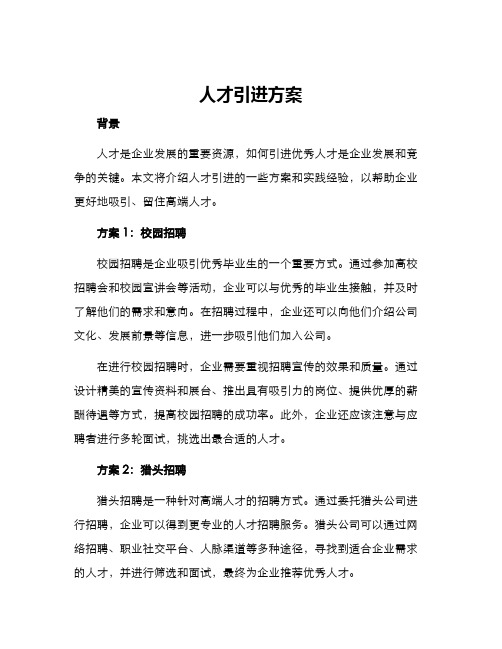 人才引进方案

背景

人才是企业发展的重要资源，如何引进优秀人才是企业发展和竞争的关键。本文将介绍人才引进的一些方案和实践经验，以帮助企业更好地吸引、留住高端人才。

方案 1：校园招聘

校园招聘是企业吸引优秀毕业生的一个重要方式。通过参加高校招聘会和校园宣讲会等活动，企业可以与优秀的毕业生接触，并及时了解他们的需求和意向。在招聘过程中，企业还可以向他们介绍公司文化、发展前景等信息，进一步吸引他们加入公司。

在进行校园招聘时，企业需要重视招聘宣传的效果和质量。通过设计精美的宣传资料和展台、推出具有吸引力的岗位、提供优厚的薪酬待遇等方式，提高校园招聘的成功率。此外，企业还应该注意与应聘者进行多轮面试，挑选出最合适的人才。

方案 2：猎头招聘

猎头招聘是一种针对高端人才的招聘方式。通过委托猎头公司进行招聘，企业可以得到更专业的人才招聘服务。猎头公司可以通过网络招聘、职业社交平台、人脉渠道等多种途径，寻找到适合企业需求的人才，并进行筛选和面试，最终为企业推荐优秀人才。